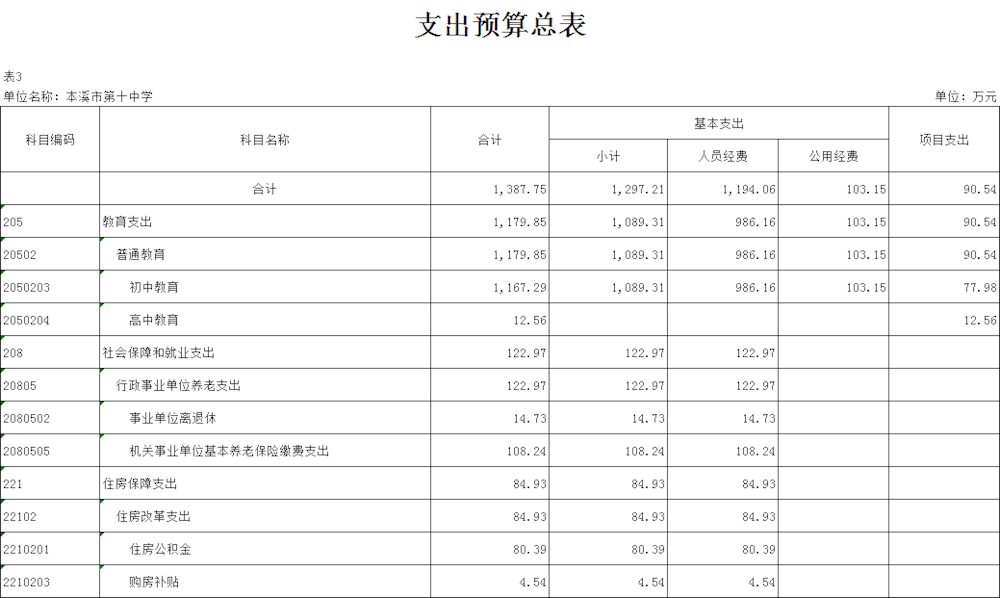 支出预算总表

表3

单位名称：本溪市第十中学

单位：万元

| 科目编码 | 科目名称 | 合计 | 基本支出 小计 | 基本支出 人员经费 | 基本支出 公用经费 | 项目支出 |
|---|---|---|---|---|---|---|
| | 合计 | 1,387.75 | 1,297.21 | 1,194.06 | 103.15 | 90.54 |
| 205 | 教育支出 | 1,179.85 | 1,089.31 | 986.16 | 103.15 | 90.54 |
| 20502 | 普通教育 | 1,179.85 | 1,089.31 | 986.16 | 103.15 | 90.54 |
| 2050203 | 初中教育 | 1,167.29 | 1,089.31 | 986.16 | 103.15 | 77.98 |
| 2050204 | 高中教育 | 12.56 | | | | 12.56 |
| 208 | 社会保障和就业支出 | 122.97 | 122.97 | 122.97 | | |
| 20805 | 行政事业单位养老支出 | 122.97 | 122.97 | 122.97 | | |
| 2080502 | 事业单位离退休 | 14.73 | 14.73 | 14.73 | | |
| 2080505 | 机关事业单位基本养老保险缴费支出 | 108.24 | 108.24 | 108.24 | | |
| 221 | 住房保障支出 | 84.93 | 84.93 | 84.93 | | |
| 22102 | 住房改革支出 | 84.93 | 84.93 | 84.93 | | |
| 2210201 | 住房公积金 | 80.39 | 80.39 | 80.39 | | |
| 2210203 | 购房补贴 | 4.54 | 4.54 | 4.54 | | |